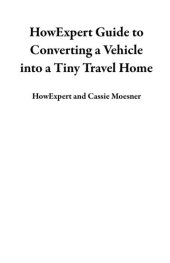 HowExpert Guide to Converting a Vehicle into a Tiny Travel Home

HowExpert and Cassie Moesner